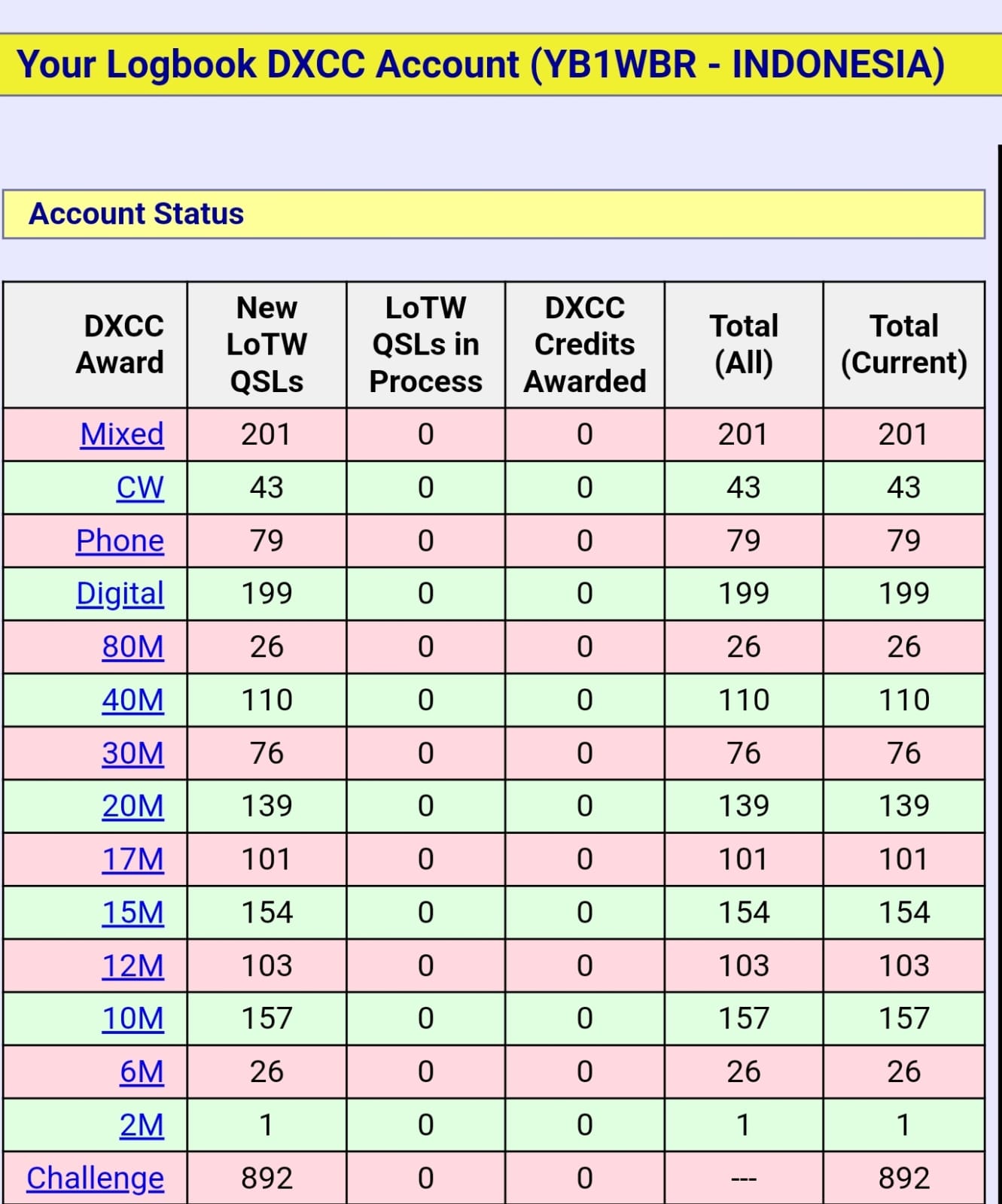 Your Logbook DXCC Account (YB1WBR - INDONESIA)

Account Status

| DXCC Award | New LoTW QSLs | LoTW QSLs in Process | DXCC Credits Awarded | Total (All) | Total (Current) |
|---|---|---|---|---|---|
| Mixed | 201 | 0 | 0 | 201 | 201 |
| CW | 43 | 0 | 0 | 43 | 43 |
| Phone | 79 | 0 | 0 | 79 | 79 |
| Digital | 199 | 0 | 0 | 199 | 199 |
| 80M | 26 | 0 | 0 | 26 | 26 |
| 40M | 110 | 0 | 0 | 110 | 110 |
| 30M | 76 | 0 | 0 | 76 | 76 |
| 20M | 139 | 0 | 0 | 139 | 139 |
| 17M | 101 | 0 | 0 | 101 | 101 |
| 15M | 154 | 0 | 0 | 154 | 154 |
| 12M | 103 | 0 | 0 | 103 | 103 |
| 10M | 157 | 0 | 0 | 157 | 157 |
| 6M | 26 | 0 | 0 | 26 | 26 |
| 2M | 1 | 0 | 0 | 1 | 1 |
| Challenge | 892 | 0 | 0 | --- | 892 |